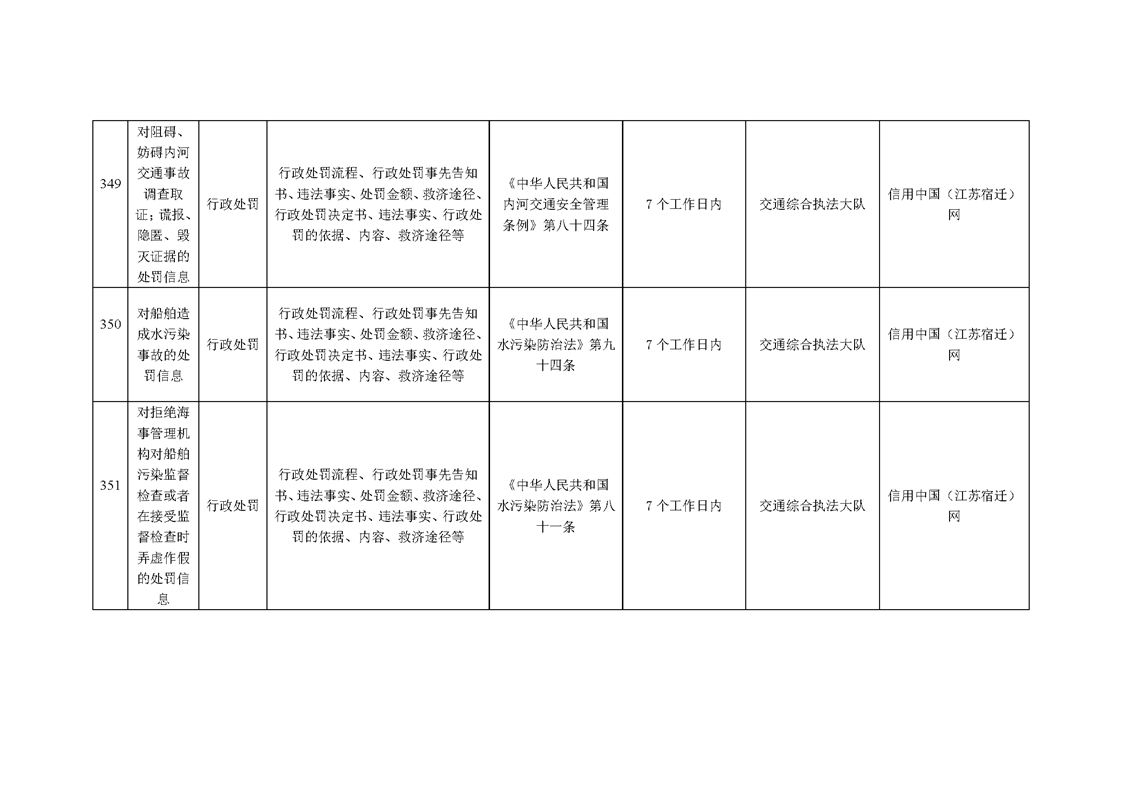 | 349 | 对阻碍、妨碍内河交通事故调查取证；谎报、隐匿、毁灭证据的处罚信息 | 行政处罚 | 行政处罚流程、行政处罚事先告知书、违法事实、处罚金额、救济途径、行政处罚决定书、违法事实、行政处罚的依据、内容、救济途径等 | 《中华人民共和国内河交通安全管理条例》第八十四条 | 7个工作日内 | 交通综合执法大队 | 信用中国（江苏宿迁）网 |
|---|---|---|---|---|---|---|---|
| 350 | 对船舶造成水污染事故的处罚信息 | 行政处罚 | 行政处罚流程、行政处罚事先告知书、违法事实、处罚金额、救济途径、行政处罚决定书、违法事实、行政处罚的依据、内容、救济途径等 | 《中华人民共和国水污染防治法》第九十四条 | 7个工作日内 | 交通综合执法大队 | 信用中国（江苏宿迁）网 |
| 351 | 对拒绝海事管理机构对船舶污染监督检查或者在接受监督检查时弄虚作假的处罚信息 | 行政处罚 | 行政处罚流程、行政处罚事先告知书、违法事实、处罚金额、救济途径、行政处罚决定书、违法事实、行政处罚的依据、内容、救济途径等 | 《中华人民共和国水污染防治法》第八十一条 | 7个工作日内 | 交通综合执法大队 | 信用中国（江苏宿迁）网 |